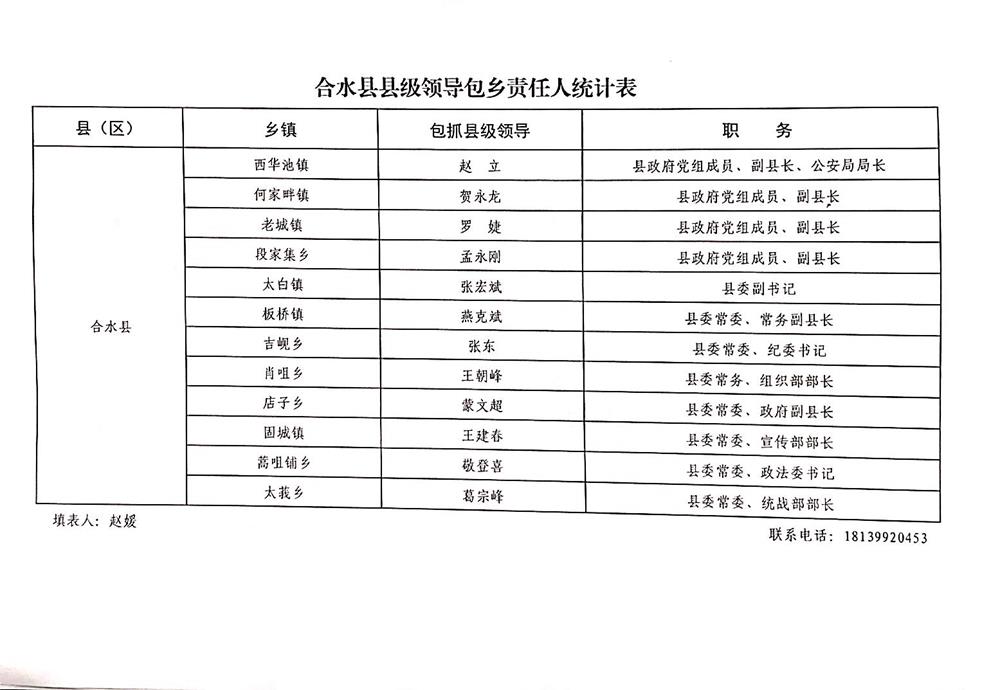 合水县县级领导包乡责任人统计表

| 县（区） | 乡镇 | 包抓县级领导 | 职　务 |
|---|---|---|---|
| 合水县 | 西华池镇 | 赵　立 | 县政府党组成员、副县长、公安局局长 |
| | 何家畔镇 | 贺永龙 | 县政府党组成员、副县长 |
| | 老城镇 | 罗　婕 | 县政府党组成员、副县长 |
| | 段家集乡 | 孟永刚 | 县政府党组成员、副县长 |
| | 太白镇 | 张宏斌 | 县委副书记 |
| | 板桥镇 | 燕克斌 | 县委常委、常务副县长 |
| | 吉岘乡 | 张东 | 县委常委、纪委书记 |
| | 肖咀乡 | 王朝峰 | 县委常务、组织部部长 |
| | 店子乡 | 蒙文超 | 县委常委、政府副县长 |
| | 固城镇 | 王建春 | 县委常委、宣传部部长 |
| | 蒿咀铺乡 | 敬登喜 | 县委常委、政法委书记 |
| | 太莪乡 | 葛宗峰 | 县委常委、统战部部长 |

填表人：赵媛

联系电话：18139920453